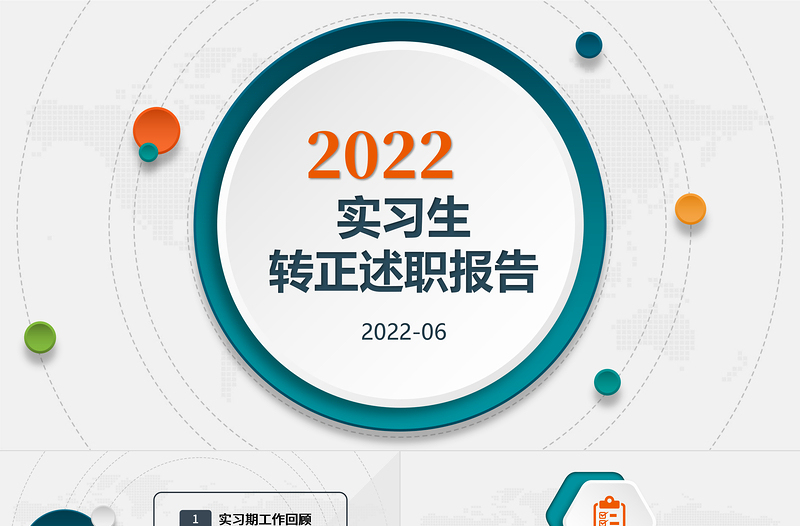 2022
实习生
转正述职报告

2022-06

1 实习期工作回顾